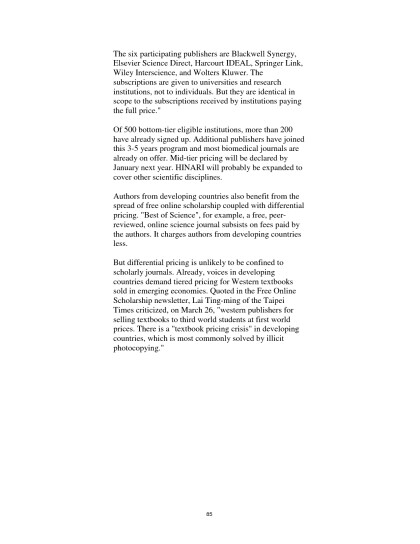 The six participating publishers are Blackwell Synergy, Elsevier Science Direct, Harcourt IDEAL, Springer Link, Wiley Interscience, and Wolters Kluwer. The subscriptions are given to universities and research institutions, not to individuals. But they are identical in scope to the subscriptions received by institutions paying the full price."

Of 500 bottom-tier eligible institutions, more than 200 have already signed up. Additional publishers have joined this 3-5 years program and most biomedical journals are already on offer. Mid-tier pricing will be declared by January next year. HINARI will probably be expanded to cover other scientific disciplines.

Authors from developing countries also benefit from the spread of free online scholarship coupled with differential pricing. "Best of Science", for example, a free, peer-reviewed, online science journal subsists on fees paid by the authors. It charges authors from developing countries less.

But differential pricing is unlikely to be confined to scholarly journals. Already, voices in developing countries demand tiered pricing for Western textbooks sold in emerging economies. Quoted in the Free Online Scholarship newsletter, Lai Ting-ming of the Taipei Times criticized, on March 26, "western publishers for selling textbooks to third world students at first world prices. There is a "textbook pricing crisis" in developing countries, which is most commonly solved by illicit photocopying."

85